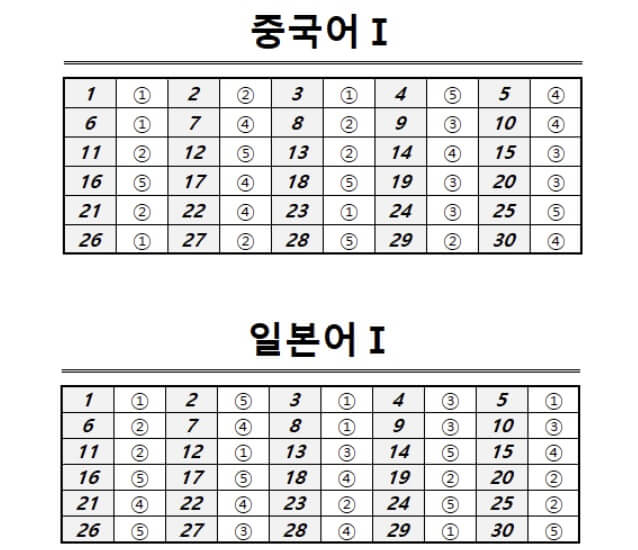 중국어 I

| 1 | ① | 2 | ② | 3 | ① | 4 | ⑤ | 5 | ④ |
|---|---|---|---|---|---|---|---|---|---|
| 6 | ① | 7 | ④ | 8 | ② | 9 | ③ | 10 | ④ |
| 11 | ② | 12 | ⑤ | 13 | ② | 14 | ④ | 15 | ③ |
| 16 | ⑤ | 17 | ④ | 18 | ⑤ | 19 | ③ | 20 | ③ |
| 21 | ② | 22 | ④ | 23 | ① | 24 | ③ | 25 | ⑤ |
| 26 | ① | 27 | ② | 28 | ⑤ | 29 | ② | 30 | ④ |

일본어 I

| 1 | ① | 2 | ⑤ | 3 | ① | 4 | ③ | 5 | ① |
|---|---|---|---|---|---|---|---|---|---|
| 6 | ② | 7 | ④ | 8 | ① | 9 | ③ | 10 | ③ |
| 11 | ② | 12 | ① | 13 | ③ | 14 | ⑤ | 15 | ④ |
| 16 | ⑤ | 17 | ⑤ | 18 | ④ | 19 | ② | 20 | ② |
| 21 | ④ | 22 | ④ | 23 | ② | 24 | ⑤ | 25 | ② |
| 26 | ⑤ | 27 | ③ | 28 | ④ | 29 | ① | 30 | ⑤ |